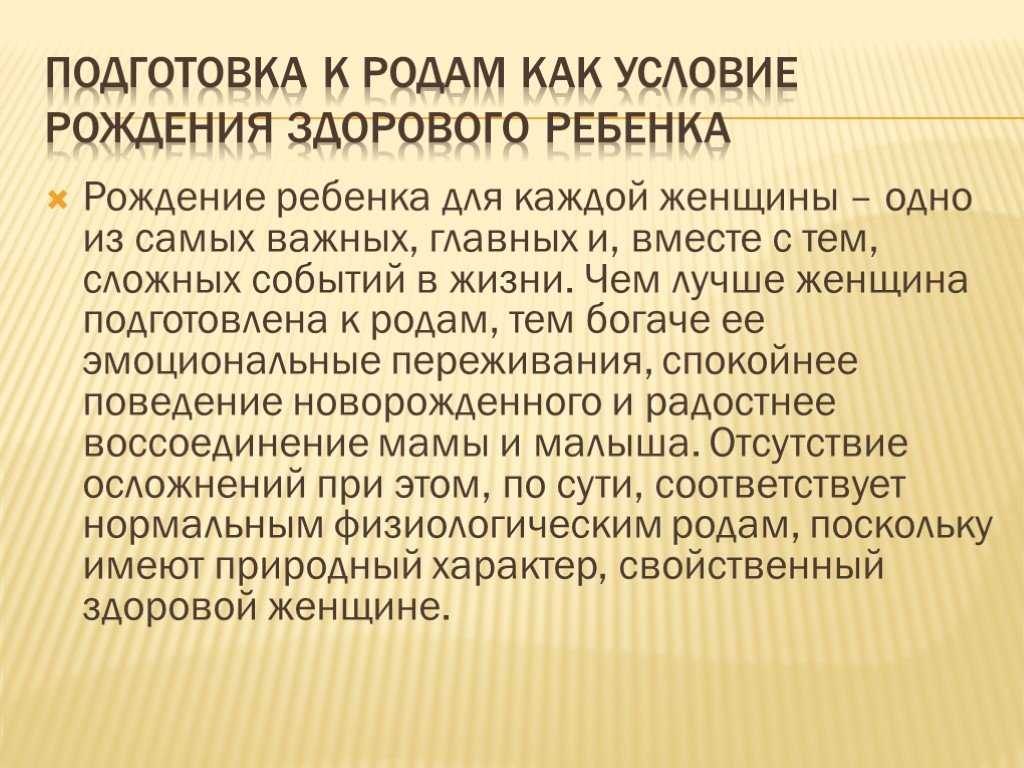 ПОДГОТОВКА К РОДАМ КАК УСЛОВИЕ РОЖДЕНИЯ ЗДОРОВОГО РЕБЕНКА

Рождение ребенка для каждой женщины – одно из самых важных, главных и, вместе с тем, сложных событий в жизни. Чем лучше женщина подготовлена к родам, тем богаче ее эмоциональные переживания, спокойнее поведение новорожденного и радостнее воссоединение мамы и малыша. Отсутствие осложнений при этом, по сути, соответствует нормальным физиологическим родам, поскольку имеют природный характер, свойственный здоровой женщине.